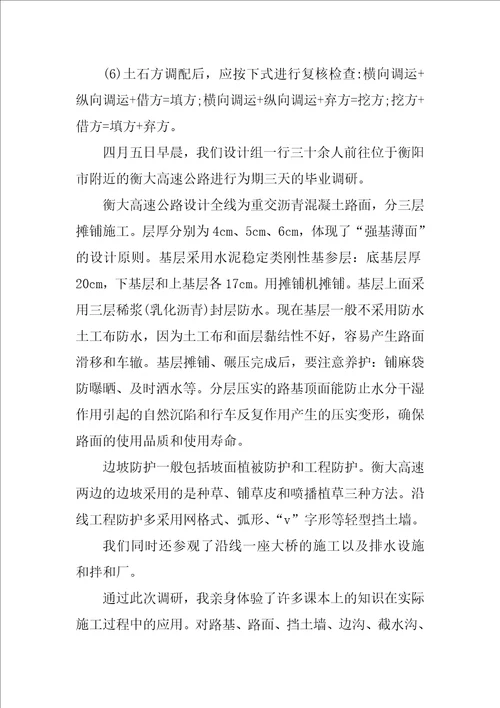 (6)土石方调配后，应按下式进行复核检查:横向调运+纵向调运+借方=填方;横向调运+纵向调运+弃方=挖方;挖方+借方=填方+弃方。

四月五日早晨，我们设计组一行三十余人前往位于衡阳市附近的衡大高速公路进行为期三天的毕业调研。

衡大高速公路设计全线为重交沥青混凝土路面，分三层摊铺施工。层厚分别为4cm、5cm、6cm，体现了“强基薄面”的设计原则。基层采用水泥稳定类刚性基参层：底基层厚20cm，下基层和上基层各17cm。用摊铺机摊铺。基层上面采用三层稀浆(乳化沥青)封层防水。现在基层一般不采用防水土工布防水，因为土工布和面层黏结性不好，容易产生路面滑移和车辙。基层摊铺、碾压完成后，要注意养护：铺麻袋防曝晒、及时洒水等。分层压实的路基顶面能防止水分干湿作用引起的自然沉陷和行车反复作用产生的压实变形，确保路面的使用品质和使用寿命。

边坡防护一般包括坡面植被防护和工程防护。衡大高速两边的边坡采用的是种草、铺草皮和喷播植草三种方法。沿线工程防护多采用网格式、弧形、“v”字形等轻型挡土墙。

我们同时还参观了沿线一座大桥的施工以及排水设施和拌和厂。

通过此次调研，我亲身体验了许多课本上的知识在实际施工过程中的应用。对路基、路面、挡土墙、边沟、截水沟、